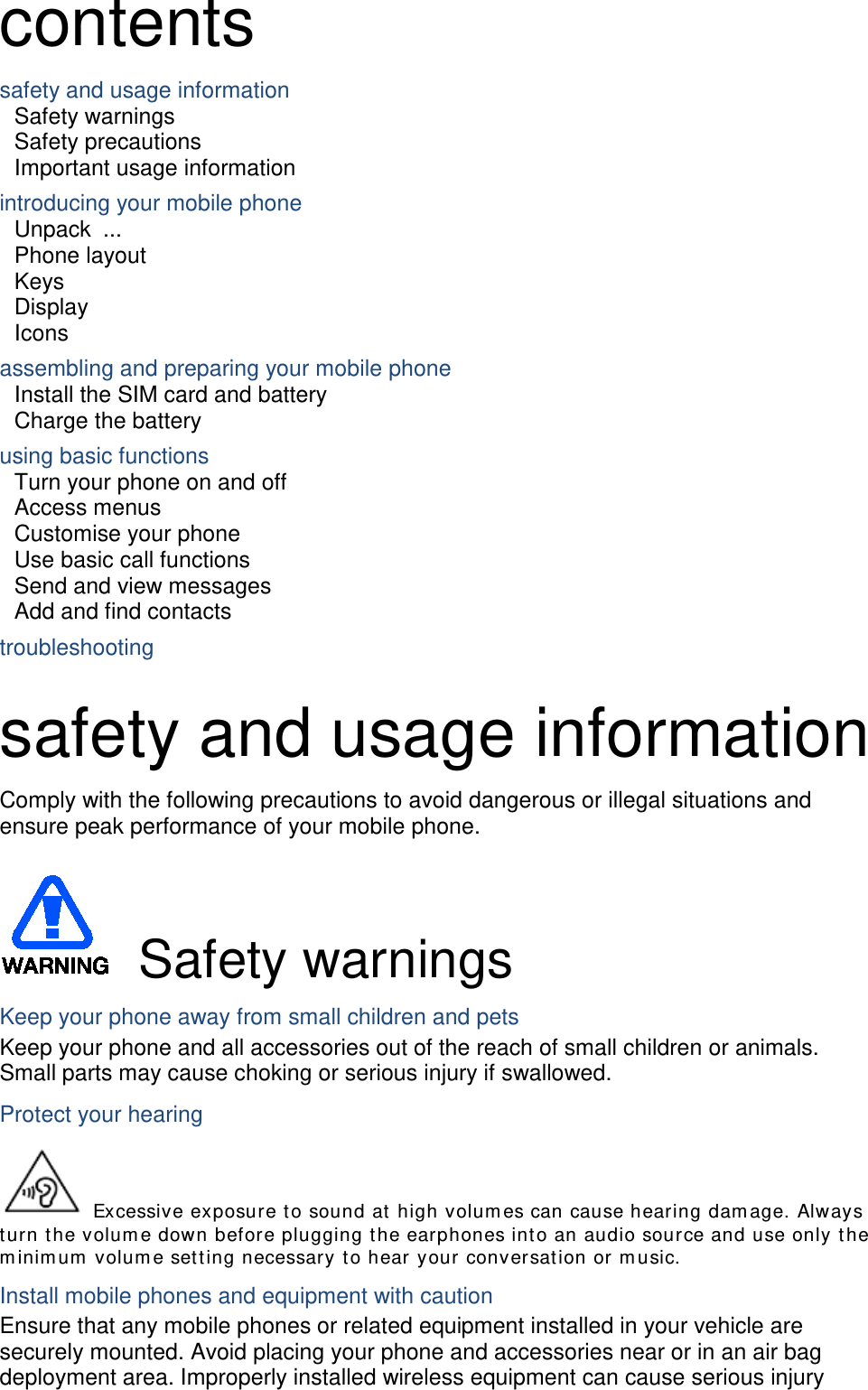 contents

safety and usage information
Safety warnings
Safety precautions
Important usage information

introducing your mobile phone
Unpack ...
Phone layout
Keys
Display
Icons

assembling and preparing your mobile phone
Install the SIM card and battery
Charge the battery

using basic functions
Turn your phone on and off
Access menus
Customise your phone
Use basic call functions
Send and view messages
Add and find contacts

troubleshooting

safety and usage information

Comply with the following precautions to avoid dangerous or illegal situations and ensure peak performance of your mobile phone.

WARNING

Safety warnings

Keep your phone away from small children and pets

Keep your phone and all accessories out of the reach of small children or animals. Small parts may cause choking or serious injury if swallowed.

Protect your hearing

Excessive exposure to sound at high volumes can cause hearing damage. Always turn the volume down before plugging the earphones into an audio source and use only the minimum volume setting necessary to hear your conversation or music.

Install mobile phones and equipment with caution

Ensure that any mobile phones or related equipment installed in your vehicle are securely mounted. Avoid placing your phone and accessories near or in an air bag deployment area. Improperly installed wireless equipment can cause serious injury